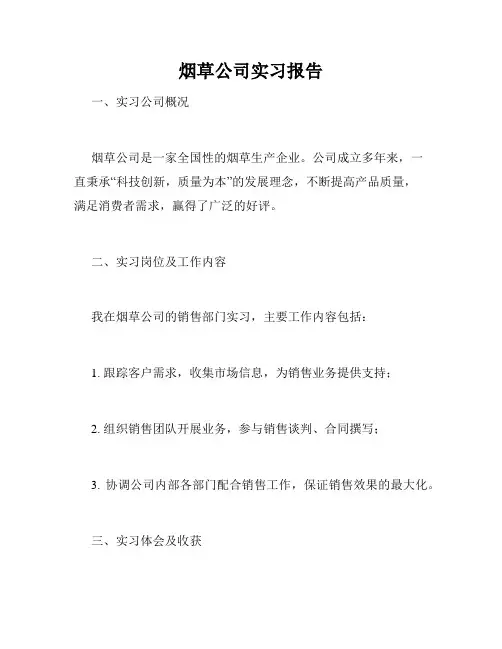 烟草公司实习报告

一、实习公司概况

烟草公司是一家全国性的烟草生产企业。公司成立多年来，一直秉承“科技创新，质量为本”的发展理念，不断提高产品质量，满足消费者需求，赢得了广泛的好评。

二、实习岗位及工作内容

我在烟草公司的销售部门实习，主要工作内容包括：

1. 跟踪客户需求，收集市场信息，为销售业务提供支持；

2. 组织销售团队开展业务，参与销售谈判、合同撰写；

3. 协调公司内部各部门配合销售工作，保证销售效果的最大化。

三、实习体会及收获